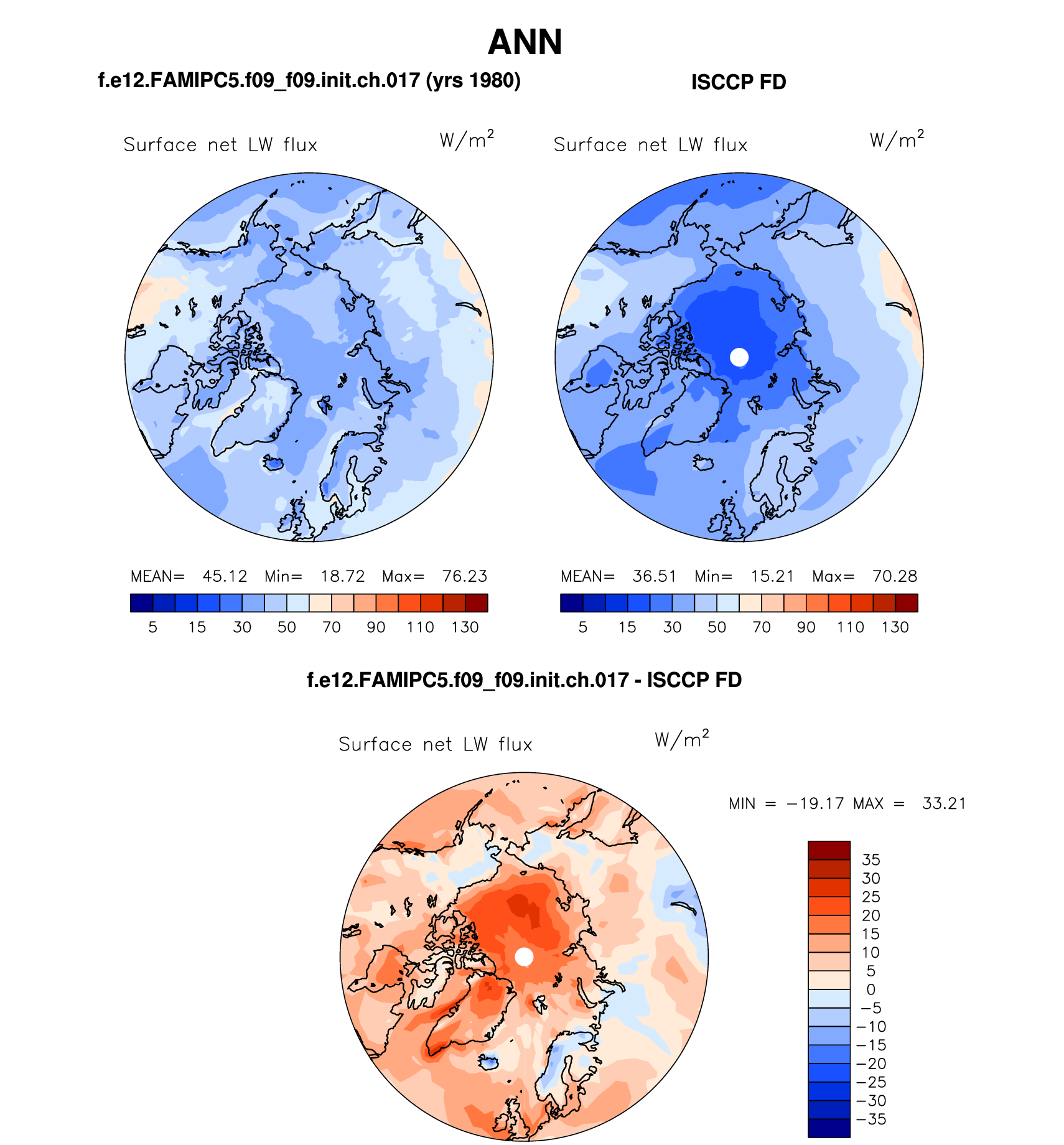 ANN

f.e12.FAMIPC5.f09_f09.init.ch.017 (yrs 1980)

Surface net LW flux $W/m^2$

MEAN= 45.12 Min= 18.72 Max= 76.23

5 15 30 50 70 90 110 130

ISCCP FD

Surface net LW flux $W/m^2$

MEAN= 36.51 Min= 15.21 Max= 70.28

5 15 30 50 70 90 110 130

f.e12.FAMIPC5.f09_f09.init.ch.017 - ISCCP FD

Surface net LW flux $W/m^2$

MIN = −19.17 MAX = 33.21

35
30
25
20
15
10
5
0
−5
−10
−15
−20
−25
−30
−35